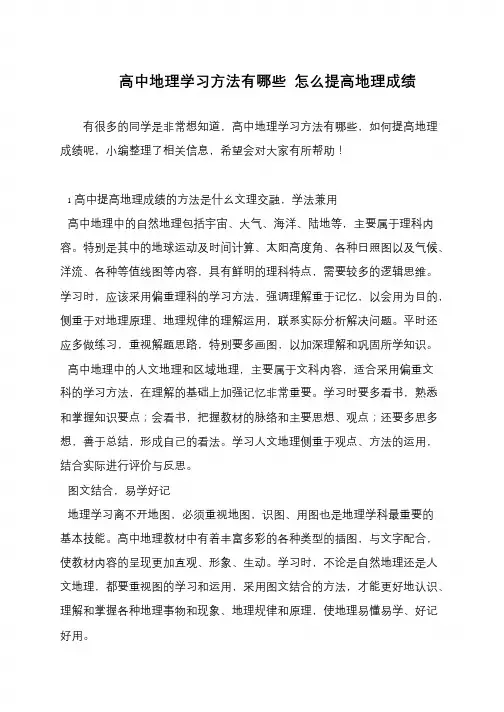 高中地理学习方法有哪些 怎么提高地理成绩

有很多的同学是非常想知道，高中地理学习方法有哪些，如何提高地理成绩呢，小编整理了相关信息，希望会对大家有所帮助！

1 高中提高地理成绩的方法是什么文理交融，学法兼用

高中地理中的自然地理包括宇宙、大气、海洋、陆地等，主要属于理科内容。特别是其中的地球运动及时间计算、太阳高度角、各种日照图以及气候、洋流、各种等值线图等内容，具有鲜明的理科特点，需要较多的逻辑思维。学习时，应该采用偏重理科的学习方法，强调理解重于记忆，以会用为目的，侧重于对地理原理、地理规律的理解运用，联系实际分析解决问题。平时还应多做练习，重视解题思路，特别要多画图，以加深理解和巩固所学知识。

高中地理中的人文地理和区域地理，主要属于文科内容，适合采用偏重文科的学习方法，在理解的基础上加强记忆非常重要。学习时要多看书，熟悉和掌握知识要点；会看书，把握教材的脉络和主要思想、观点；还要多思多想，善于总结，形成自己的看法。学习人文地理侧重于观点、方法的运用，结合实际进行评价与反思。

图文结合，易学好记

地理学习离不开地图，必须重视地图，识图、用图也是地理学科最重要的基本技能。高中地理教材中有着丰富多彩的各种类型的插图，与文字配合，使教材内容的呈现更加直观、形象、生动。学习时，不论是自然地理还是人文地理，都要重视图的学习和运用，采用图文结合的方法，才能更好地认识、理解和掌握各种地理事物和现象、地理规律和原理，使地理易懂易学、好记好用。